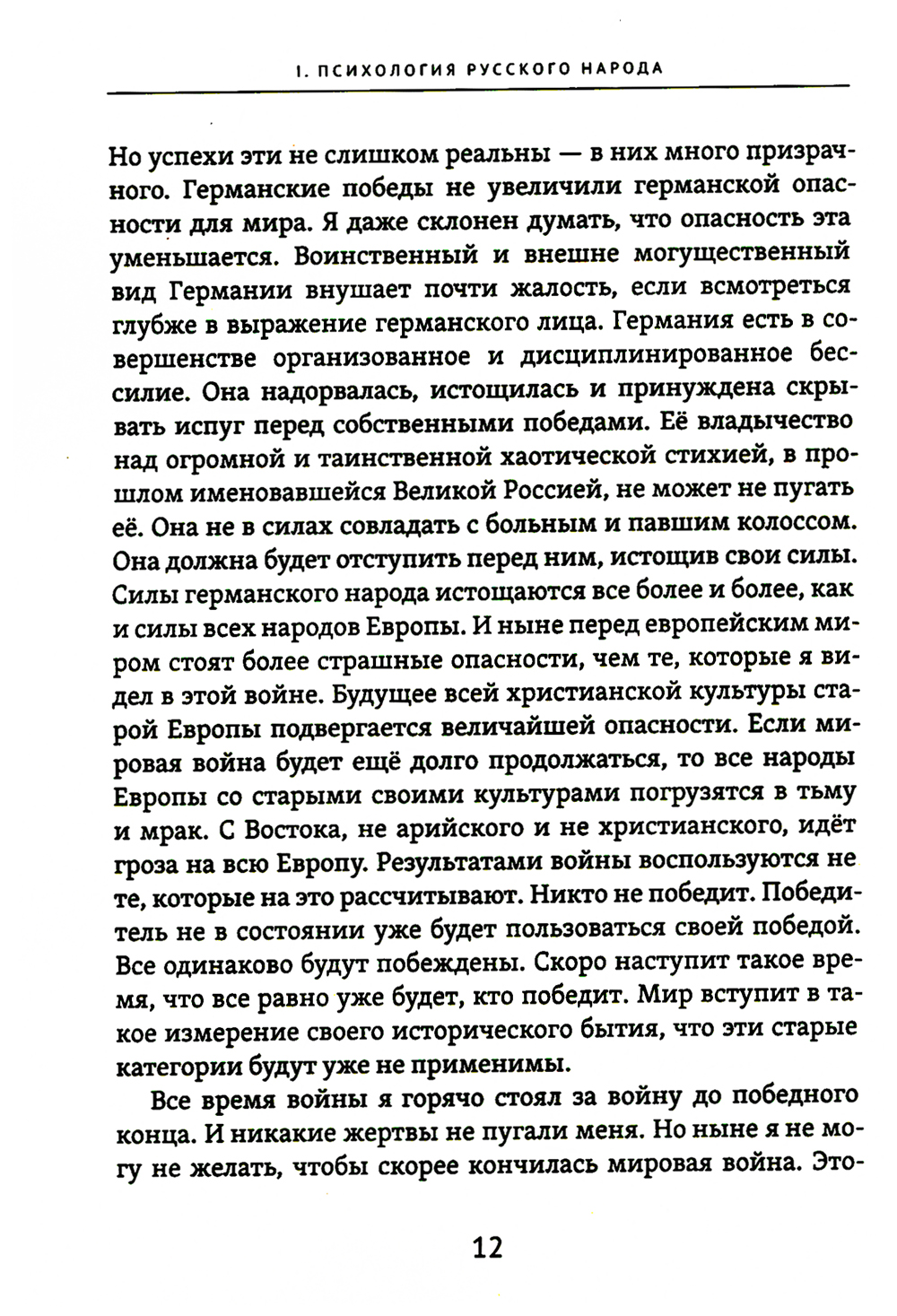 I. ПСИХОЛОГИЯ РУССКОГО НАРОДА

Но успехи эти не слишком реальны — в них много призрачного. Германские победы не увеличили германской опасности для мира. Я даже склонен думать, что опасность эта уменьшается. Воинственный и внешне могущественный вид Германии внушает почти жалость, если всмотреться глубже в выражение германского лица. Германия есть в совершенстве организованное и дисциплинированное бессилие. Она надорвалась, истощилась и принуждена скрывать испуг перед собственными победами. Её владычество над огромной и таинственной хаотической стихией, в прошлом именовавшейся Великой Россией, не может не пугать её. Она не в силах совладать с больным и павшим колоссом. Она должна будет отступить перед ним, истощив свои силы. Силы германского народа истощаются все более и более, как и силы всех народов Европы. И ныне перед европейским миром стоят более страшные опасности, чем те, которые я видел в этой войне. Будущее всей христианской культуры старой Европы подвергается величайшей опасности. Если мировая война будет ещё долго продолжаться, то все народы Европы со старыми своими культурами погрузятся в тьму и мрак. С Востока, не арийского и не христианского, идёт гроза на всю Европу. Результатами войны воспользуются не те, которые на это рассчитывают. Никто не победит. Победитель не в состоянии уже будет пользоваться своей победой. Все одинаково будут побеждены. Скоро наступит такое время, что все равно уже будет, кто победит. Мир вступит в такое измерение своего исторического бытия, что эти старые категории будут уже не применимы.

Все время войны я горячо стоял за войну до победного конца. И никакие жертвы не пугали меня. Но ныне я не могу не желать, чтобы скорее кончилась мировая война. Это-

12